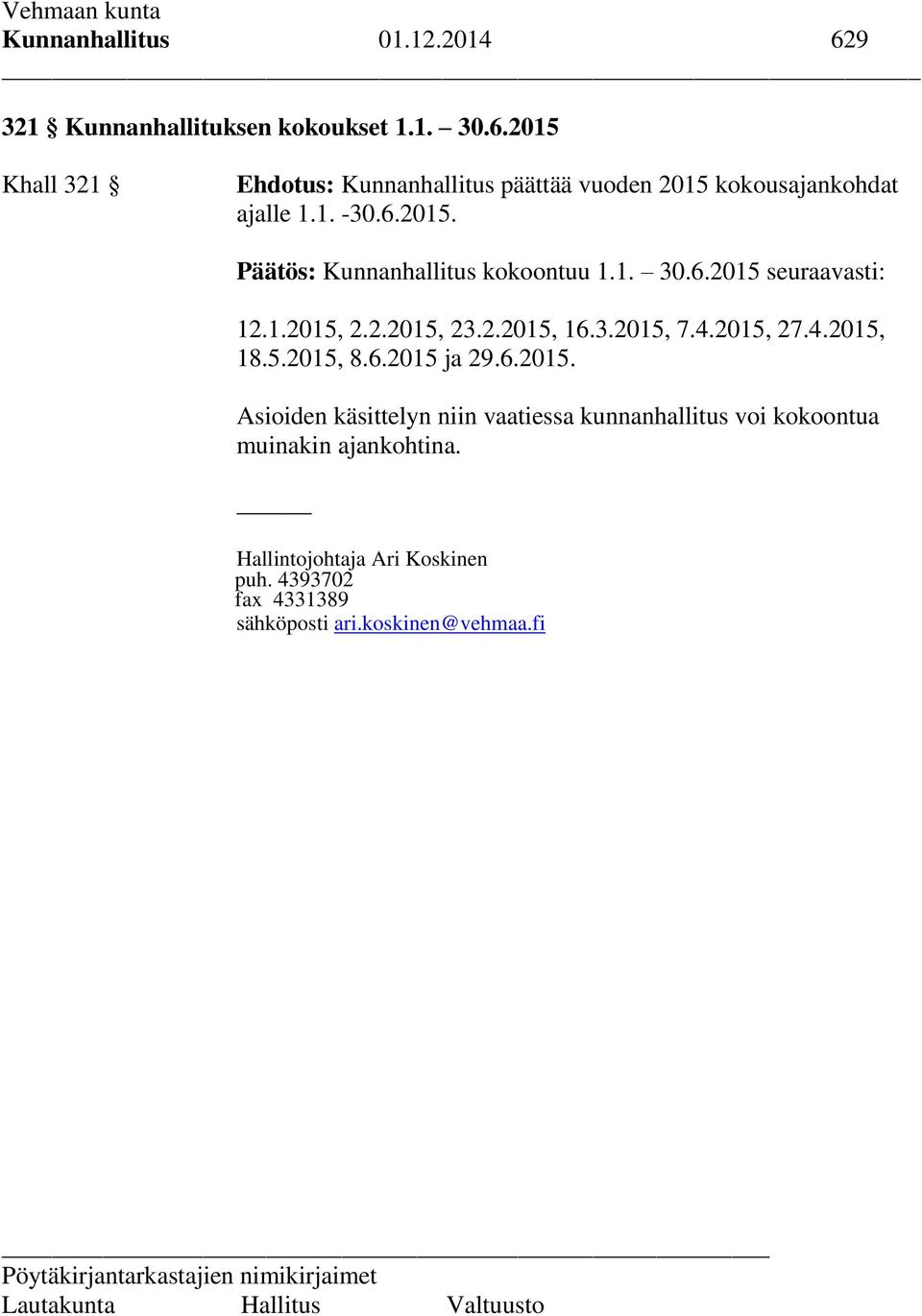 Vehmaan kunta
Kunnanhallitus 01.12.2014 629

321 § Kunnanhallituksen kokoukset 1.1. – 30.6.2015

Khall 321 § Ehdotus: Kunnanhallitus päättää vuoden 2015 kokousajankohdat ajalle 1.1. -30.6.2015.

Päätös: Kunnanhallitus kokoontuu 1.1. – 30.6.2015 seuraavasti:

12.1.2015, 2.2.2015, 23.2.2015, 16.3.2015, 7.4.2015, 27.4.2015, 18.5.2015, 8.6.2015 ja 29.6.2015.

Asioiden käsittelyn niin vaatiessa kunnanhallitus voi kokoontua muinakin ajankohtina.

Hallintojohtaja Ari Koskinen
puh. 4393702
fax 4331389
sähköposti ari.koskinen@vehmaa.fi

Pöytäkirjantarkastajien nimikirjaimet
Lautakunta Hallitus Valtuusto